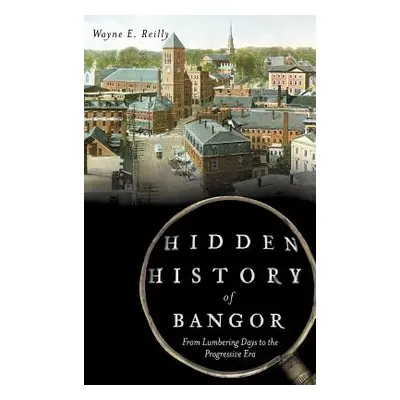 Wayne E. Reilly

HIDDEN HISTORY of BANGOR

From Lumbering Days to the Progressive Era